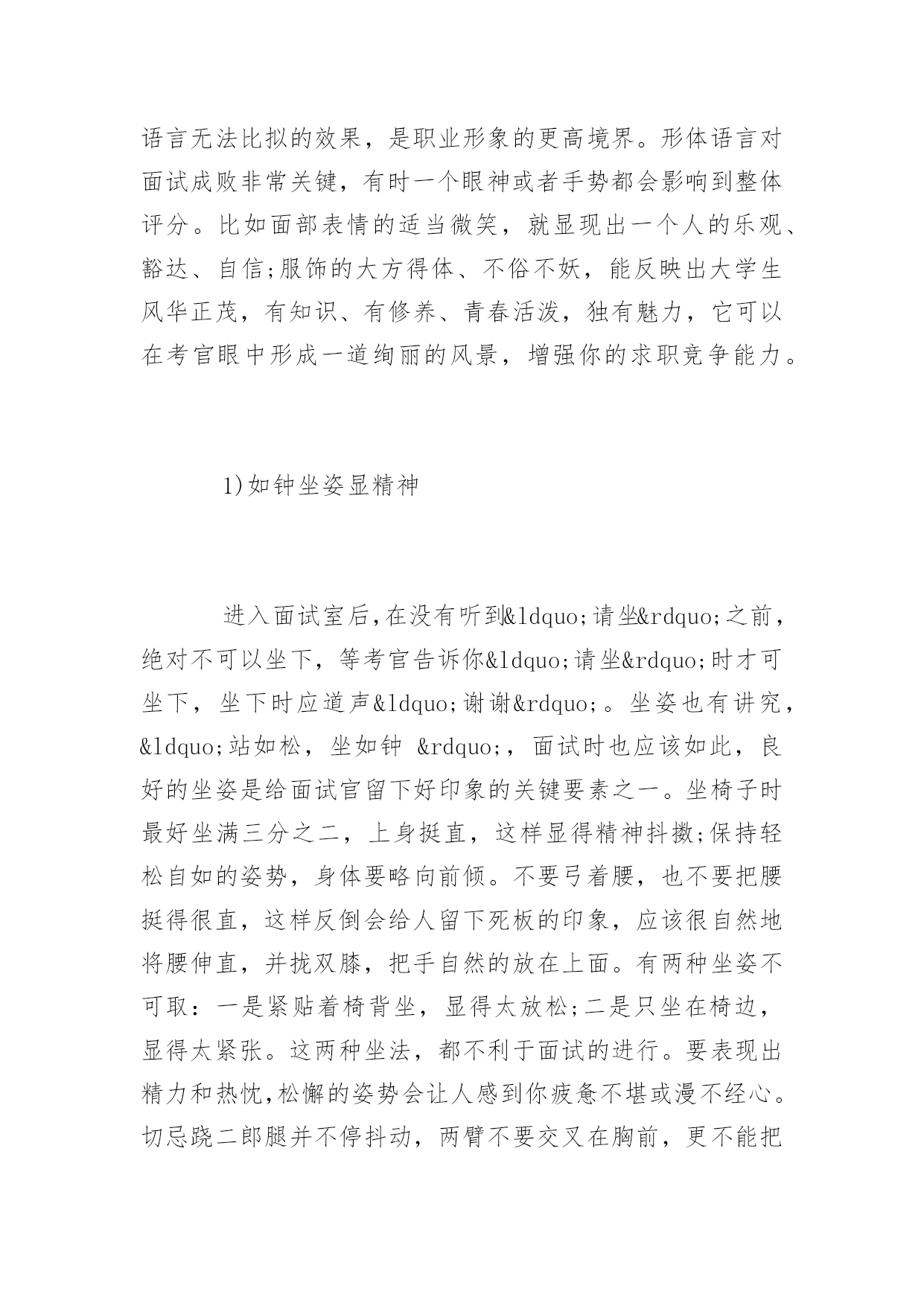 语言无法比拟的效果，是职业形象的更高境界。形体语言对面试成败非常关键，有时一个眼神或者手势都会影响到整体评分。比如面部表情的适当微笑，就显现出一个人的乐观、豁达、自信;服饰的大方得体、不俗不妖，能反映出大学生风华正茂，有知识、有修养、青春活泼，独有魅力，它可以在考官眼中形成一道绚丽的风景，增强你的求职竞争能力。

1)如钟坐姿显精神

进入面试室后,在没有听到&ldquo;请坐&rdquo;之前，绝对不可以坐下，等考官告诉你&ldquo;请坐&rdquo;时才可坐下，坐下时应道声&ldquo;谢谢&rdquo;。坐姿也有讲究，&ldquo;站如松，坐如钟 &rdquo;，面试时也应该如此，良好的坐姿是给面试官留下好印象的关键要素之一。坐椅子时最好坐满三分之二，上身挺直，这样显得精神抖擞;保持轻松自如的姿势，身体要略向前倾。不要弓着腰，也不要把腰挺得很直，这样反倒会给人留下死板的印象，应该很自然地将腰伸直，并拢双膝，把手自然的放在上面。有两种坐姿不可取：一是紧贴着椅背坐，显得太放松;二是只坐在椅边，显得太紧张。这两种坐法，都不利于面试的进行。要表现出精力和热忱,松懈的姿势会让人感到你疲惫不堪或漫不经心。切忌跷二郎腿并不停抖动，两臂不要交叉在胸前，更不能把